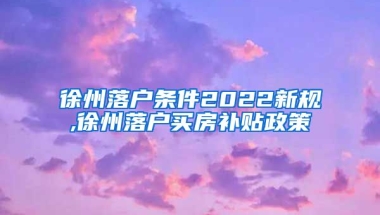 徐州落户条件2022新规,徐州落户买房补贴政策